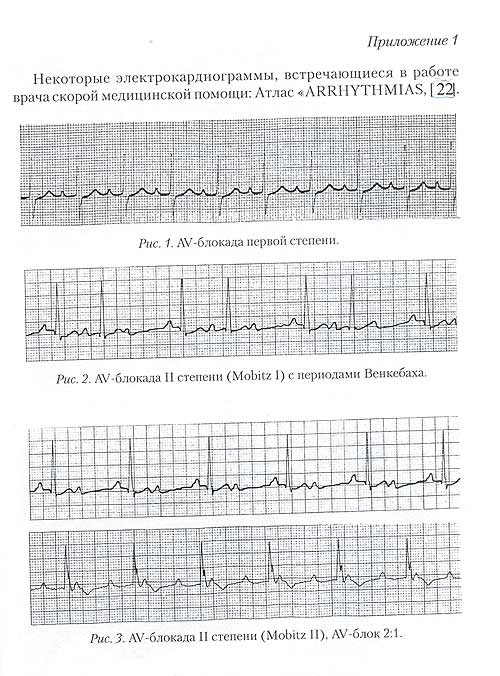 Приложение 1

Некоторые электрокардиограммы, встречающиеся в работе врача скорой медицинской помощи: Атлас «ARRHYTHMIAS, [22].

Рис. 1. AV-блокада первой степени.

Рис. 2. AV-блокада II степени (Mobitz I) с периодами Венкебаха.

Рис. 3. AV-блокада II степени (Mobitz II), AV-блок 2:1.